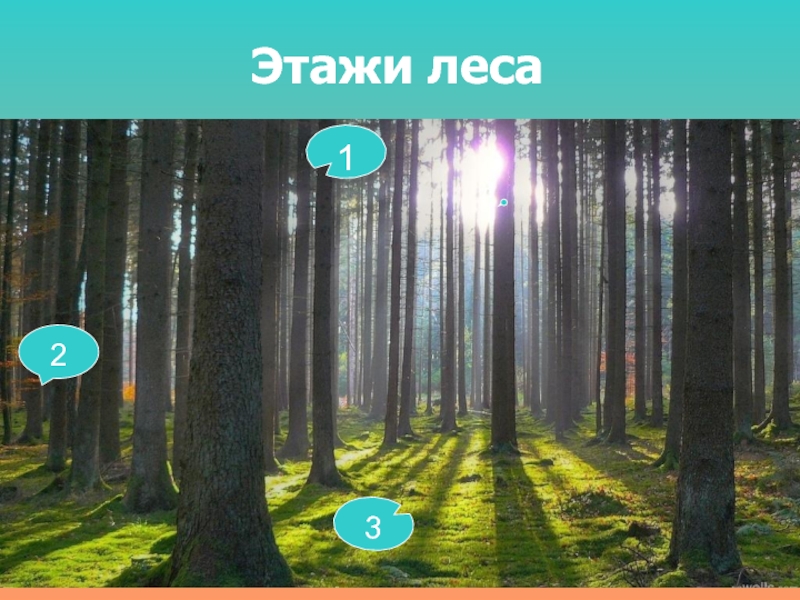 Этажи леса

1

2

3